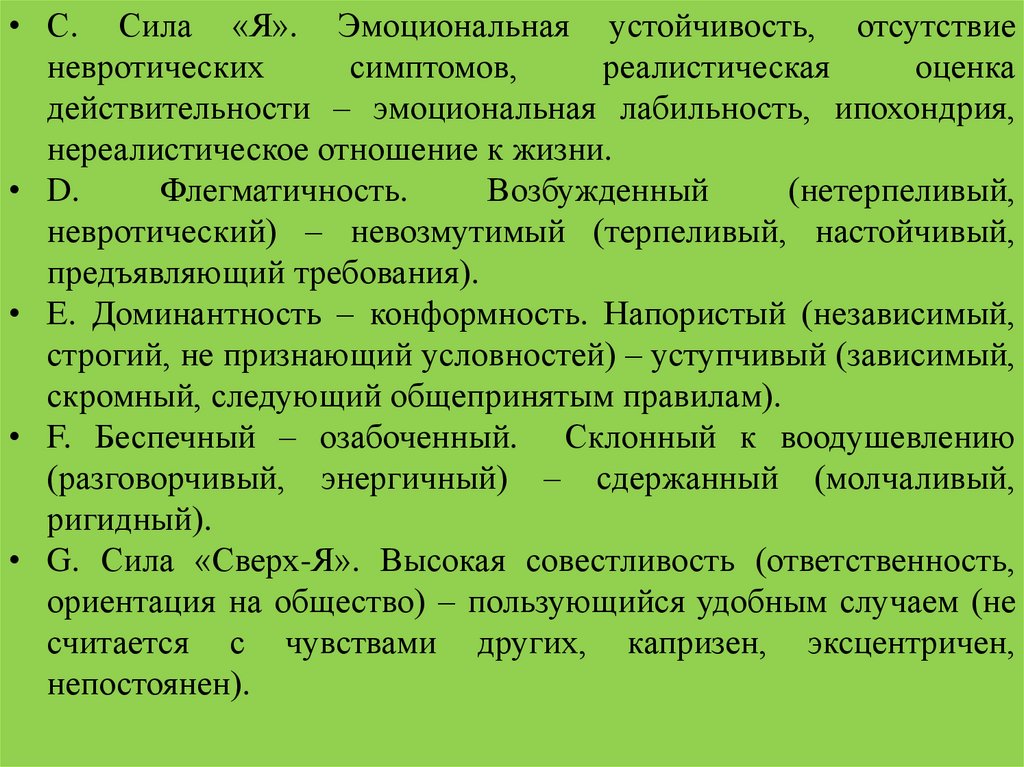 • C. Сила «Я». Эмоциональная устойчивость, отсутствие невротических симптомов, реалистическая оценка действительности – эмоциональная лабильность, ипохондрия, нереалистическое отношение к жизни.
• D. Флегматичность. Возбужденный (нетерпеливый, невротический) – невозмутимый (терпеливый, настойчивый, предъявляющий требования).
• E. Доминантность – конформность. Напористый (независимый, строгий, не признающий условностей) – уступчивый (зависимый, скромный, следующий общепринятым правилам).
• F. Беспечный – озабоченный. Склонный к воодушевлению (разговорчивый, энергичный) – сдержанный (молчаливый, ригидный).
• G. Сила «Сверх-Я». Высокая совестливость (ответственность, ориентация на общество) – пользующийся удобным случаем (не считается с чувствами других, капризен, эксцентричен, непостоянен).